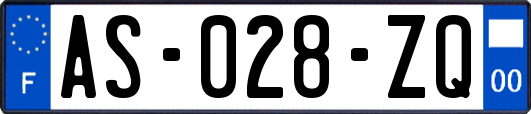 F
AS-028-ZQ
00